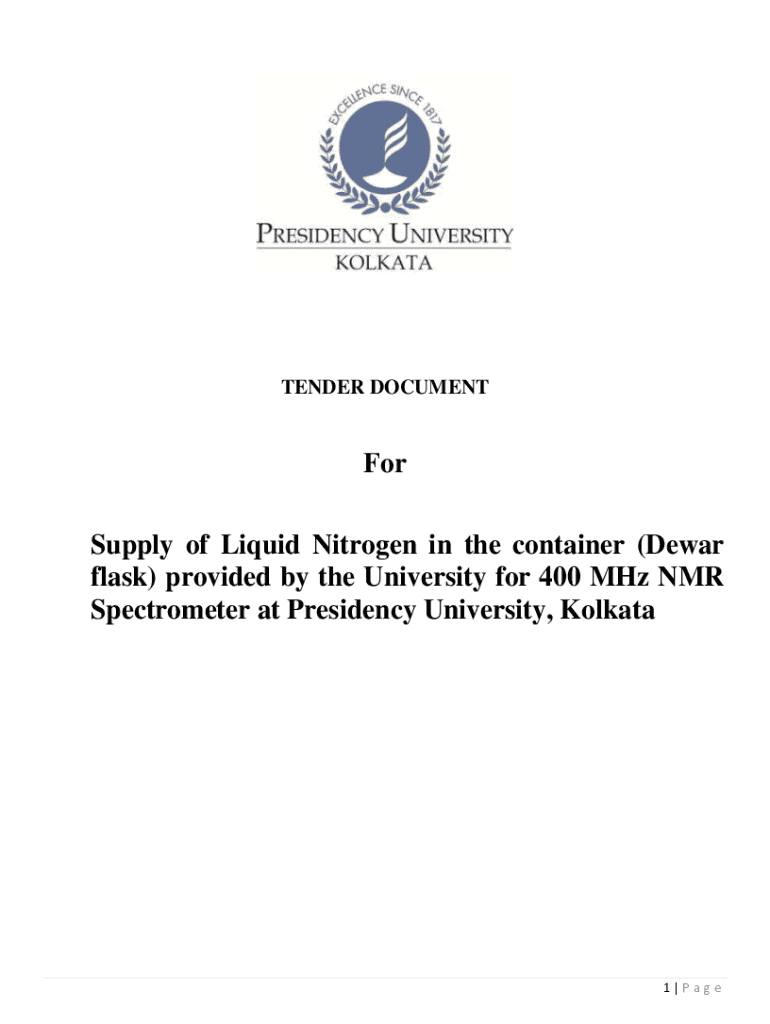 EXCELLENCE SINCE 1817

PRESIDENCY UNIVERSITY
KOLKATA

TENDER DOCUMENT

For

Supply of Liquid Nitrogen in the container (Dewar flask) provided by the University for 400 MHz NMR Spectrometer at Presidency University, Kolkata

1 | P a g e